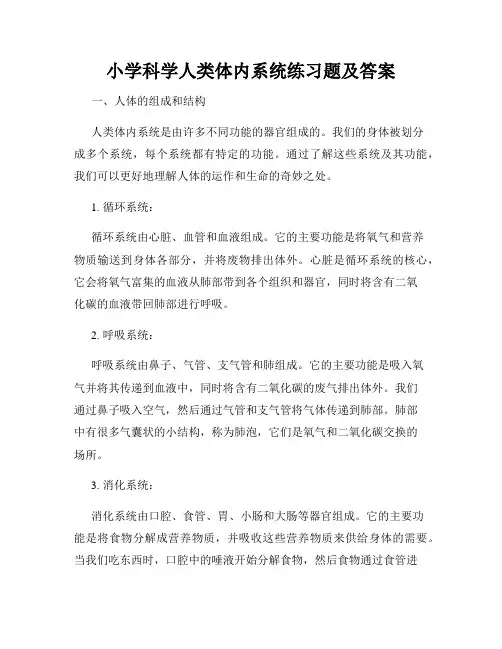 小学科学人类体内系统练习题及答案

一、人体的组成和结构

人类体内系统是由许多不同功能的器官组成的。我们的身体被划分成多个系统，每个系统都有特定的功能。通过了解这些系统及其功能，我们可以更好地理解人体的运作和生命的奇妙之处。

1. 循环系统：

循环系统由心脏、血管和血液组成。它的主要功能是将氧气和营养物质输送到身体各部分，并将废物排出体外。心脏是循环系统的核心，它会将氧气富集的血液从肺部带到各个组织和器官，同时将含有二氧化碳的血液带回肺部进行呼吸。

2. 呼吸系统：

呼吸系统由鼻子、气管、支气管和肺组成。它的主要功能是吸入氧气并将其传递到血液中，同时将含有二氧化碳的废气排出体外。我们通过鼻子吸入空气，然后通过气管和支气管将气体传递到肺部。肺部中有很多气囊状的小结构，称为肺泡，它们是氧气和二氧化碳交换的场所。

3. 消化系统：

消化系统由口腔、食管、胃、小肠和大肠等器官组成。它的主要功能是将食物分解成营养物质，并吸收这些营养物质来供给身体的需要。当我们吃东西时，口腔中的唾液开始分解食物，然后食物通过食管进